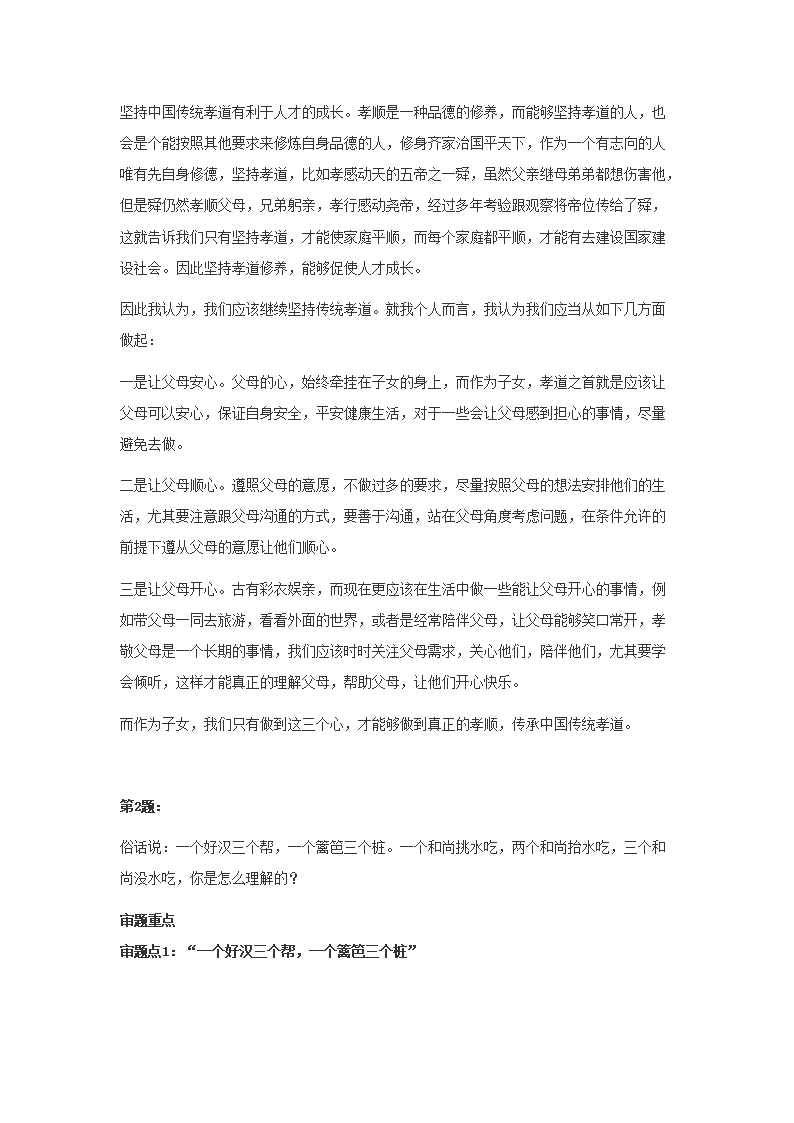 坚持中国传统孝道有利于人才的成长。孝顺是一种品德的修养，而能够坚持孝道的人，也会是个能按照其他要求来修炼自身品德的人，修身齐家治国平天下，作为一个有志向的人唯有先自身修德，坚持孝道，比如孝感动天的五帝之一舜，虽然父亲继母弟弟都想伤害他，但是舜仍然孝顺父母，兄弟躬亲，孝行感动尧帝，经过多年考验跟观察将帝位传给了舜，这就告诉我们只有坚持孝道，才能使家庭平顺，而每个家庭都平顺，才能有去建设国家建设社会。因此坚持孝道修养，能够促使人才成长。

因此我认为，我们应该继续坚持传统孝道。就我个人而言，我认为我们应当从如下几方面做起：

一是让父母安心。父母的心，始终牵挂在子女的身上，而作为子女，孝道之首就是应该让父母可以安心，保证自身安全，平安健康生活，对于一些会让父母感到担心的事情，尽量避免去做。

二是让父母顺心。遵照父母的意愿，不做过多的要求，尽量按照父母的想法安排他们的生活，尤其要注意跟父母沟通的方式，要善于沟通，站在父母角度考虑问题，在条件允许的前提下遵从父母的意愿让他们顺心。

三是让父母开心。古有彩衣娱亲，而现在更应该在生活中做一些能让父母开心的事情，例如带父母一同去旅游，看看外面的世界，或者是经常陪伴父母，让父母能够笑口常开，孝敬父母是一个长期的事情，我们应该时时关注父母需求，关心他们，陪伴他们，尤其要学会倾听，这样才能真正的理解父母，帮助父母，让他们开心快乐。

而作为子女，我们只有做到这三个心，才能够做到真正的孝顺，传承中国传统孝道。

第2题：

俗话说：一个好汉三个帮，一个篱笆三个桩。一个和尚挑水吃，两个和尚抬水吃，三个和尚没水吃，你是怎么理解的？

审题重点

审题点1：“一个好汉三个帮，一个篱笆三个桩”